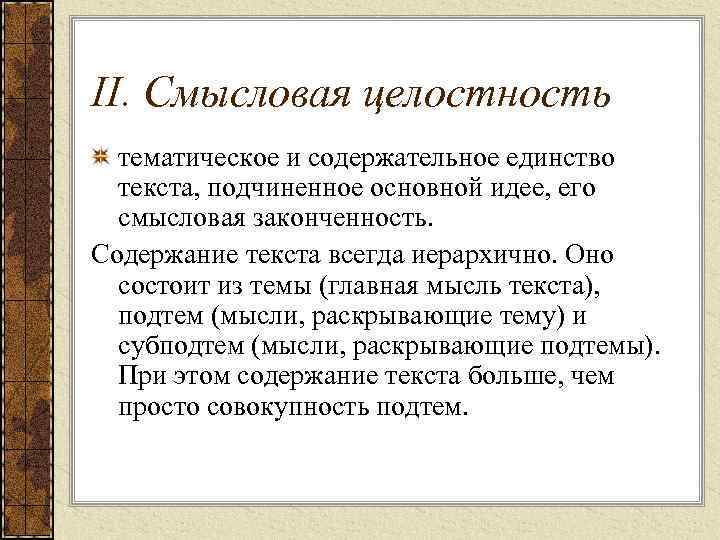 II. Смысловая целостность

тематическое и содержательное единство текста, подчиненное основной идее, его смысловая законченность.

Содержание текста всегда иерархично. Оно состоит из темы (главная мысль текста), подтем (мысли, раскрывающие тему) и субподтем (мысли, раскрывающие подтемы). При этом содержание текста больше, чем просто совокупность подтем.